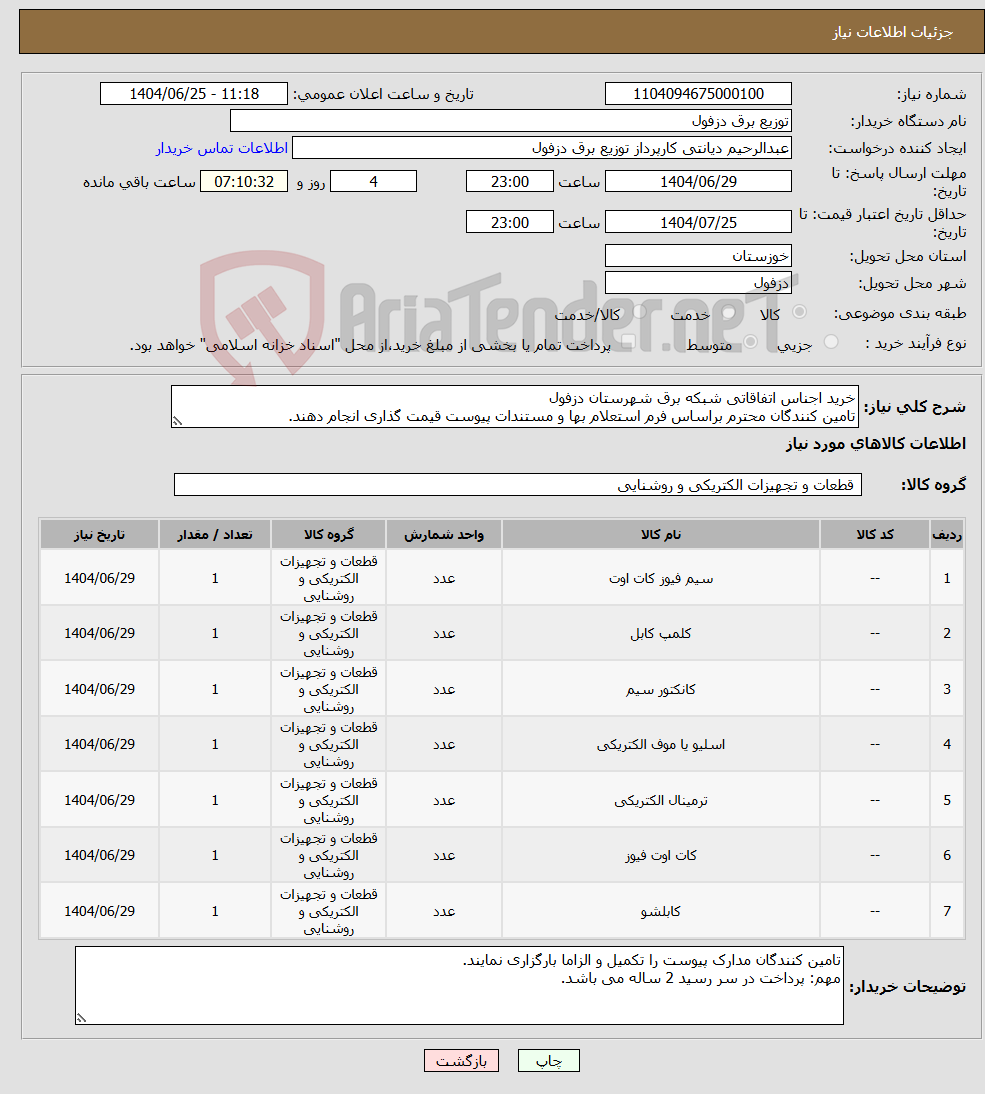 جزئیات اطلاعات نیاز

شماره نیاز: 1104094675000100
تاریخ و ساعت اعلان عمومی: 1404/06/25 - 11:18
نام دستگاه خریدار: توزیع برق دزفول
ایجاد کننده درخواست: عبدالرحیم دیانتی کارپرداز توزیع برق دزفول
اطلاعات تماس خریدار
مهلت ارسال پاسخ: تا تاریخ: 1404/06/29 ساعت 23:00 4 روز و 07:10:32 ساعت باقی مانده
حداقل تاریخ اعتبار قیمت: تا تاریخ: 1404/07/25 ساعت 23:00
استان محل تحویل: خوزستان
شهر محل تحویل: دزفول
طبقه بندی موضوعی: کالا خدمت کالا/خدمت
نوع فرآیند خرید : جزیی متوسط پرداخت تمام یا بخشی از مبلغ خرید،از محل "اسناد خزانه اسلامی" خواهد بود.

AriaTender.neT

شرح کلی نیاز: خرید اجناس اتفاقاتی شبکه برق شهرستان دزفول
تامین کنندگان محترم براساس فرم استعلام بها و مستندات پیوست قیمت گذاری انجام دهند.

اطلاعات کالاهای مورد نیاز

گروه کالا: قطعات و تجهیزات الکتریکی و روشنایی

| ردیف | کد کالا | نام کالا | واحد شمارش | گروه کالا | تعداد / مقدار | تاریخ نیاز |
|---|---|---|---|---|---|---|
| 1 | -- | سیم فیوز کات اوت | عدد | قطعات و تجهیزات الکتریکی و روشنایی | 1 | 1404/06/29 |
| 2 | -- | کلمپ کابل | عدد | قطعات و تجهیزات الکتریکی و روشنایی | 1 | 1404/06/29 |
| 3 | -- | کانکتور سیم | عدد | قطعات و تجهیزات الکتریکی و روشنایی | 1 | 1404/06/29 |
| 4 | -- | اسلیو یا موف الکتریکی | عدد | قطعات و تجهیزات الکتریکی و روشنایی | 1 | 1404/06/29 |
| 5 | -- | ترمینال الکتریکی | عدد | قطعات و تجهیزات الکتریکی و روشنایی | 1 | 1404/06/29 |
| 6 | -- | کات اوت فیوز | عدد | قطعات و تجهیزات الکتریکی و روشنایی | 1 | 1404/06/29 |
| 7 | -- | کابلشو | عدد | قطعات و تجهیزات الکتریکی و روشنایی | 1 | 1404/06/29 |

توضیحات خریدار: تامین کنندگان مدارک پیوست را تکمیل و الزاما بارگزاری نمایند.
مهم: پرداخت در سر رسید 2 ساله می باشد.

چاپ بازگشت